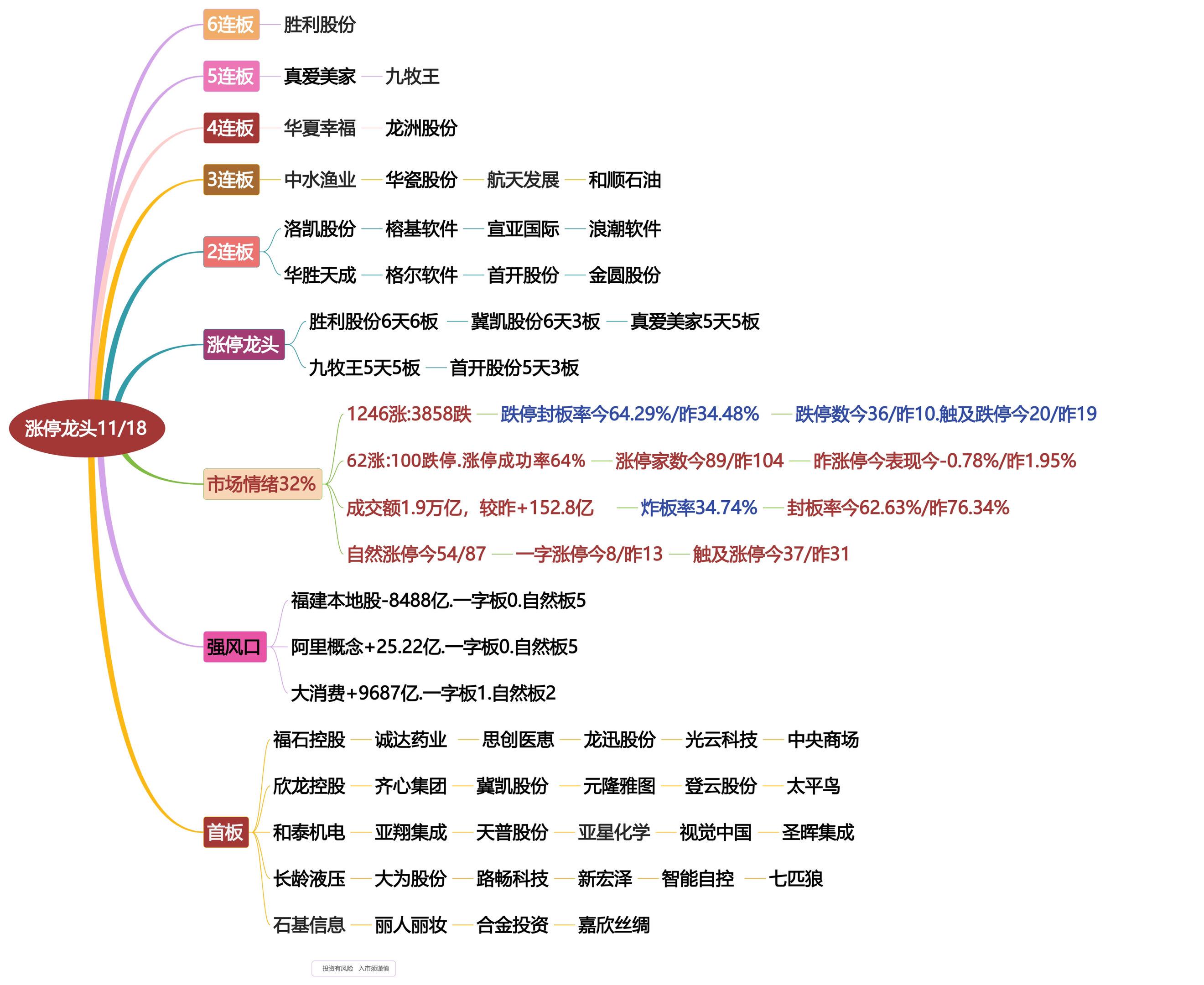 涨停龙头11/18

6连板 胜利股份

5连板 真爱美家 九牧王

4连板 华夏幸福 龙洲股份

3连板 中水渔业 华瓷股份 航天发展 和顺石油

2连板
洛凯股份 榕基软件 宣亚国际 浪潮软件
华胜天成 格尔软件 首开股份 金圆股份

涨停龙头
胜利股份6天6板 冀凯股份6天3板 真爱美家5天5板
九牧王5天5板 首开股份5天3板

市场情绪32%
1246涨:3858跌 跌停封板率今64.29%/昨34.48% 跌停数今36/昨10.触及跌停今20/昨19
62涨:100跌停.涨停成功率64% 涨停家数今89/昨104 昨涨停今表现今-0.78%/昨1.95%
成交额1.9万亿，较昨+152.8亿 炸板率34.74% 封板率今62.63%/昨76.34%
自然涨停今54/87 一字涨停今8/昨13 触及涨停今37/昨31

强风口
福建本地股-8488亿.一字板0.自然板5
阿里概念+25.22亿.一字板0.自然板5
大消费+9687亿.一字板1.自然板2

首板
福石控股 诚达药业 思创医惠 龙迅股份 光云科技 中央商场
欣龙控股 齐心集团 冀凯股份 元隆雅图 登云股份 太平鸟
和泰机电 亚翔集成 天普股份 亚星化学 视觉中国 圣晖集成
长龄液压 大为股份 路畅科技 新宏泽 智能自控 七匹狼
石基信息 丽人丽妆 合金投资 嘉欣丝绸

投资有风险 入市须谨慎